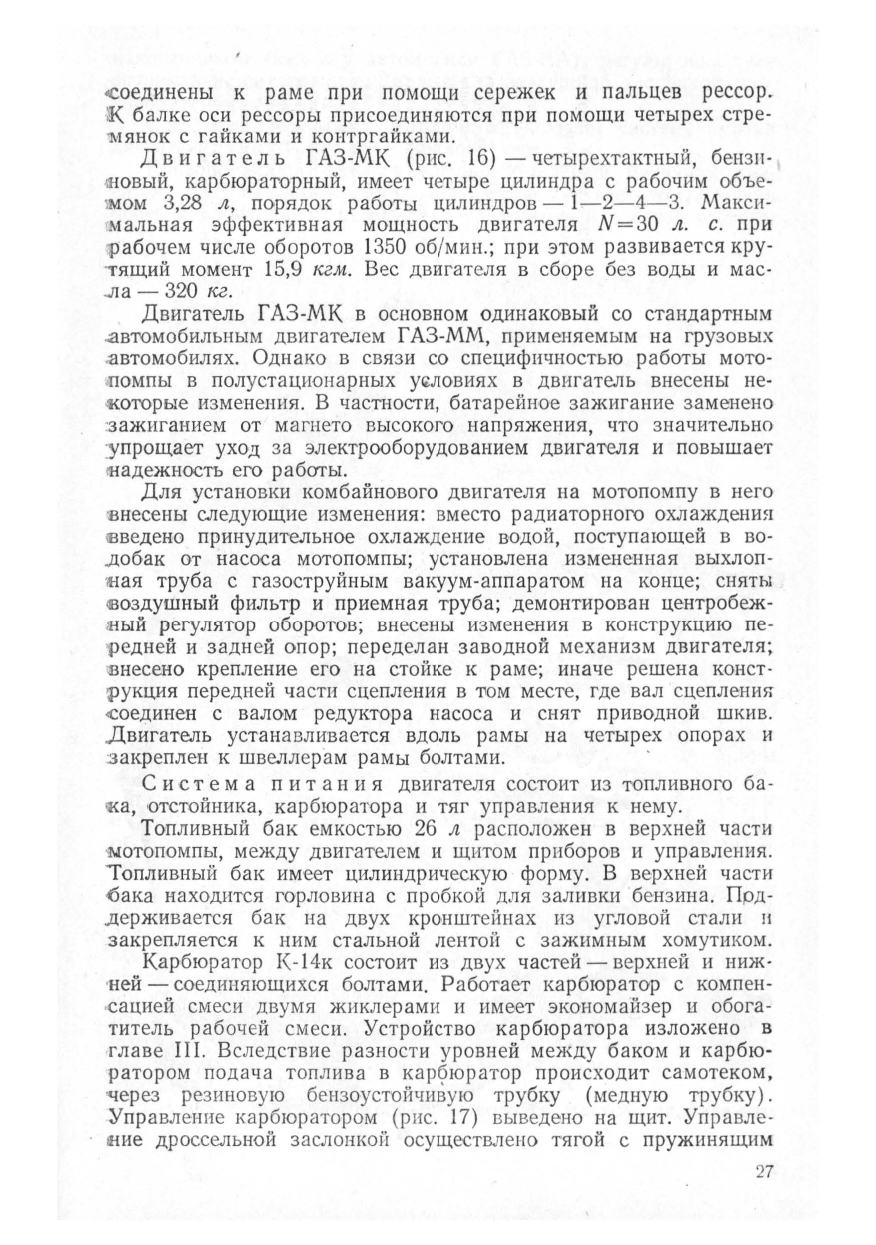 соединены к раме при помощи сережек и пальцев рессор. К балке оси рессоры присоединяются при помощи четырех стремянок с гайками и контргайками.

Двигатель ГАЗ-МК (рис. 16) — четырехтактный, бензиновый, карбюраторный, имеет четыре цилиндра с рабочим объемом 3,28 л, порядок работы цилиндров — 1—2—4—3. Максимальная эффективная мощность двигателя $N=30$ л. с. при рабочем числе оборотов 1350 об/мин.; при этом развивается крутящий момент 15,9 кгм. Вес двигателя в сборе без воды и масла — 320 кг.

Двигатель ГАЗ-МК в основном одинаковый со стандартным автомобильным двигателем ГАЗ-ММ, применяемым на грузовых автомобилях. Однако в связи со специфичностью работы мотопомпы в полустационарных условиях в двигатель внесены некоторые изменения. В частности, батарейное зажигание заменено зажиганием от магнето высокого напряжения, что значительно упрощает уход за электрооборудованием двигателя и повышает надежность его работы.

Для установки комбайнового двигателя на мотопомпу в него внесены следующие изменения: вместо радиаторного охлаждения введено принудительное охлаждение водой, поступающей в водобак от насоса мотопомпы; установлена измененная выхлопная труба с газоструйным вакуум-аппаратом на конце; сняты воздушный фильтр и приемная труба; демонтирован центробежный регулятор оборотов; внесены изменения в конструкцию передней и задней опор; переделан заводной механизм двигателя; внесено крепление его на стойке к раме; иначе решена конструкция передней части сцепления в том месте, где вал сцепления соединен с валом редуктора насоса и снят приводной шкив. Двигатель устанавливается вдоль рамы на четырех опорах и закреплен к швеллерам рамы болтами.

Система питания двигателя состоит из топливного бака, отстойника, карбюратора и тяг управления к нему.

Топливный бак емкостью 26 л расположен в верхней части мотопомпы, между двигателем и щитом приборов и управления. Топливный бак имеет цилиндрическую форму. В верхней части бака находится горловина с пробкой для заливки бензина. Поддерживается бак на двух кронштейнах из угловой стали и закрепляется к ним стальной лентой с зажимным хомутиком.

Карбюратор К-14к состоит из двух частей — верхней и нижней — соединяющихся болтами. Работает карбюратор с компенсацией смеси двумя жиклерами и имеет экономайзер и обогатитель рабочей смеси. Устройство карбюратора изложено в главе III. Вследствие разности уровней между баком и карбюратором подача топлива в карбюратор происходит самотеком, через резиновую бензоустойчивую трубку (медную трубку). Управление карбюратором (рис. 17) выведено на щит. Управление дроссельной заслонкой осуществлено тягой с пружинящим

27